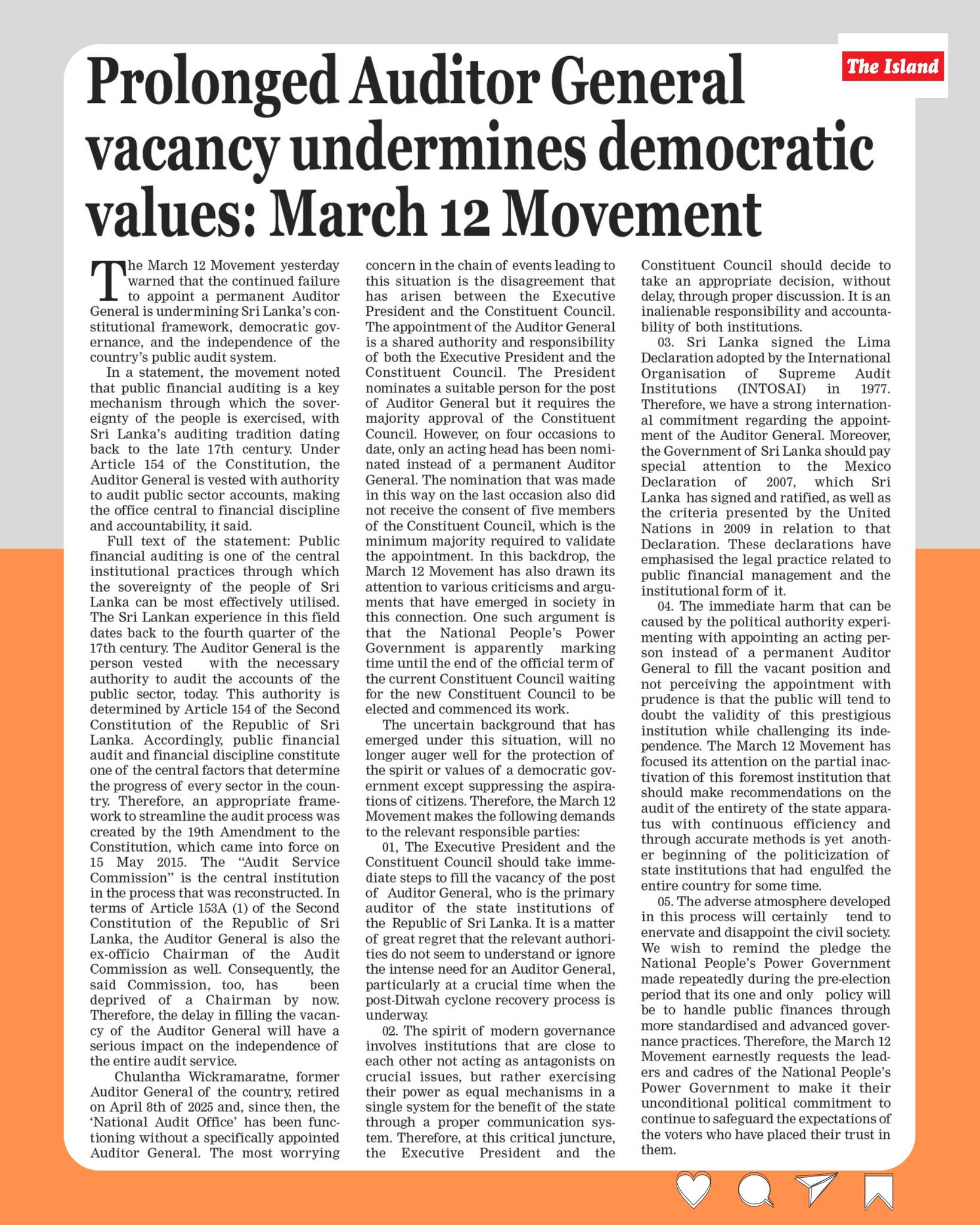 The Island

Prolonged Auditor General vacancy undermines democratic values: March 12 Movement

The March 12 Movement yesterday warned that the continued failure to appoint a permanent Auditor General is undermining Sri Lanka's constitutional framework, democratic governance, and the independence of the country's public audit system.

In a statement, the movement noted that public financial auditing is a key mechanism through which the sovereignty of the people is exercised, with Sri Lanka's auditing tradition dating back to the late 17th century. Under Article 154 of the Constitution, the Auditor General is vested with authority to audit public sector accounts, making the office central to financial discipline and accountability, it said.

Full text of the statement: Public financial auditing is one of the central institutional practices through which the sovereignty of the people of Sri Lanka can be most effectively utilised. The Sri Lankan experience in this field dates back to the fourth quarter of the 17th century. The Auditor General is the person vested with the necessary authority to audit the accounts of the public sector, today. This authority is determined by Article 154 of the Second Constitution of the Republic of Sri Lanka. Accordingly, public financial audit and financial discipline constitute one of the central factors that determine the progress of every sector in the country. Therefore, an appropriate framework to streamline the audit process was created by the 19th Amendment to the Constitution, which came into force on 15 May 2015. The "Audit Service Commission" is the central institution in the process that was reconstructed. In terms of Article 153A (1) of the Second Constitution of the Republic of Sri Lanka, the Auditor General is also the ex-officio Chairman of the Audit Commission as well. Consequently, the said Commission, too, has been deprived of a Chairman by now. Therefore, the delay in filling the vacancy of the Auditor General will have a serious impact on the independence of the entire audit service.

Chulantha Wickramaratne, former Auditor General of the country, retired on April 8th of 2025 and, since then, the 'National Audit Office' has been functioning without a specifically appointed Auditor General. The most worrying concern in the chain of events leading to this situation is the disagreement that has arisen between the Executive President and the Constituent Council. The appointment of the Auditor General is a shared authority and responsibility of both the Executive President and the Constituent Council. The President nominates a suitable person for the post of Auditor General but it requires the majority approval of the Constituent Council. However, on four occasions to date, only an acting head has been nominated instead of a permanent Auditor General. The nomination that was made in this way on the last occasion also did not receive the consent of five members of the Constituent Council, which is the minimum majority required to validate the appointment. In this backdrop, the March 12 Movement has also drawn its attention to various criticisms and arguments that have emerged in society in this connection. One such argument is that the National People's Power Government is apparently marking time until the end of the official term of the current Constituent Council waiting for the new Constituent Council to be elected and commenced its work.

The uncertain background that has emerged under this situation, will no longer auger well for the protection of the spirit or values of a democratic government except suppressing the aspirations of citizens. Therefore, the March 12 Movement makes the following demands to the relevant responsible parties:

01, The Executive President and the Constituent Council should take immediate steps to fill the vacancy of the post of Auditor General, who is the primary auditor of the state institutions of the Republic of Sri Lanka. It is a matter of great regret that the relevant authorities do not seem to understand or ignore the intense need for an Auditor General, particularly at a crucial time when the post-Ditwah cyclone recovery process is underway.

02. The spirit of modern governance involves institutions that are close to each other not acting as antagonists on crucial issues, but rather exercising their power as equal mechanisms in a single system for the benefit of the state through a proper communication system. Therefore, at this critical juncture, the Executive President and the Constituent Council should decide to take an appropriate decision, without delay, through proper discussion. It is an inalienable responsibility and accountability of both institutions.

03. Sri Lanka signed the Lima Declaration adopted by the International Organisation of Supreme Audit Institutions (INTOSAI) in 1977. Therefore, we have a strong international commitment regarding the appointment of the Auditor General. Moreover, the Government of Sri Lanka should pay special attention to the Mexico Declaration of 2007, which Sri Lanka has signed and ratified, as well as the criteria presented by the United Nations in 2009 in relation to that Declaration. These declarations have emphasised the legal practice related to public financial management and the institutional form of it.

04. The immediate harm that can be caused by the political authority experimenting with appointing an acting person instead of a permanent Auditor General to fill the vacant position and not perceiving the appointment with prudence is that the public will tend to doubt the validity of this prestigious institution while challenging its independence. The March 12 Movement has focused its attention on the partial inactivation of this foremost institution that should make recommendations on the audit of the entirety of the state apparatus with continuous efficiency and through accurate methods is yet another beginning of the politicization of state institutions that had engulfed the entire country for some time.

05. The adverse atmosphere developed in this process will certainly tend to enervate and disappoint the civil society. We wish to remind the pledge the National People's Power Government made repeatedly during the pre-election period that its one and only policy will be to handle public finances through more standardised and advanced governance practices. Therefore, the March 12 Movement earnestly requests the leaders and cadres of the National People's Power Government to make it their unconditional political commitment to continue to safeguard the expectations of the voters who have placed their trust in them.